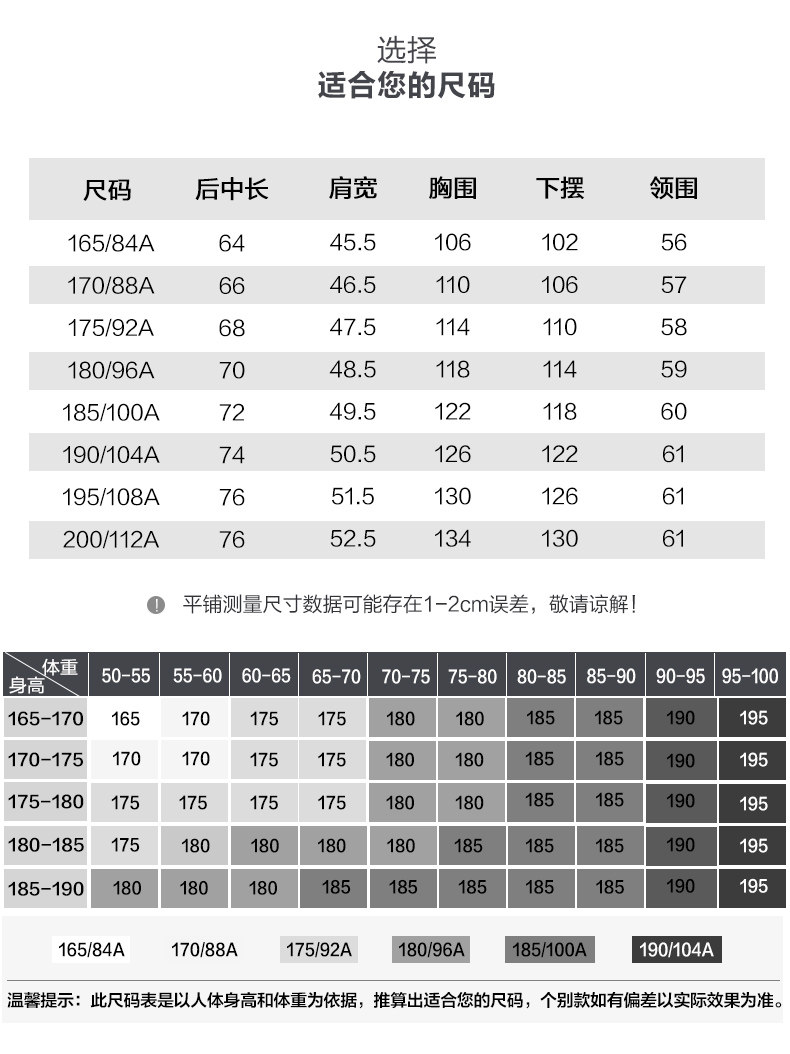 选择
适合您的尺码

| 尺码 | 后中长 | 肩宽 | 胸围 | 下摆 | 领围 |
|---|---|---|---|---|---|
| 165/84A | 64 | 45.5 | 106 | 102 | 56 |
| 170/88A | 66 | 46.5 | 110 | 106 | 57 |
| 175/92A | 68 | 47.5 | 114 | 110 | 58 |
| 180/96A | 70 | 48.5 | 118 | 114 | 59 |
| 185/100A | 72 | 49.5 | 122 | 118 | 60 |
| 190/104A | 74 | 50.5 | 126 | 122 | 61 |
| 195/108A | 76 | 51.5 | 130 | 126 | 61 |
| 200/112A | 76 | 52.5 | 134 | 130 | 61 |

平铺测量尺寸数据可能存在1-2cm误差，敬请谅解！

| 体重 身高 | 50-55 | 55-60 | 60-65 | 65-70 | 70-75 | 75-80 | 80-85 | 85-90 | 90-95 | 95-100 |
|---|---|---|---|---|---|---|---|---|---|---|
| 165-170 | 165 | 170 | 175 | 175 | 180 | 180 | 185 | 185 | 190 | 195 |
| 170-175 | 170 | 170 | 175 | 175 | 180 | 180 | 185 | 185 | 190 | 195 |
| 175-180 | 175 | 175 | 175 | 175 | 180 | 180 | 185 | 185 | 190 | 195 |
| 180-185 | 175 | 180 | 180 | 180 | 180 | 185 | 185 | 185 | 190 | 195 |
| 185-190 | 180 | 180 | 180 | 185 | 185 | 185 | 185 | 185 | 190 | 195 |

165/84A 170/88A 175/92A 180/96A 185/100A 190/104A

温馨提示：此尺码表是以人体身高和体重为依据，推算出适合您的尺码，个别款如有偏差以实际效果为准。